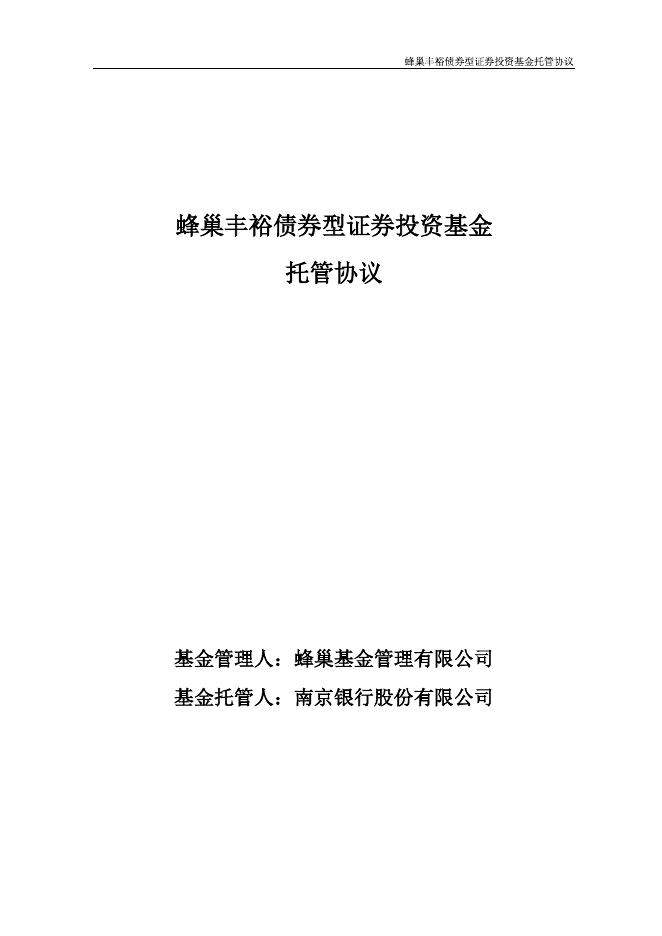 蜂巢丰裕债券型证券投资基金托管协议

蜂巢丰裕债券型证券投资基金

托管协议

基金管理人：蜂巢基金管理有限公司

基金托管人：南京银行股份有限公司